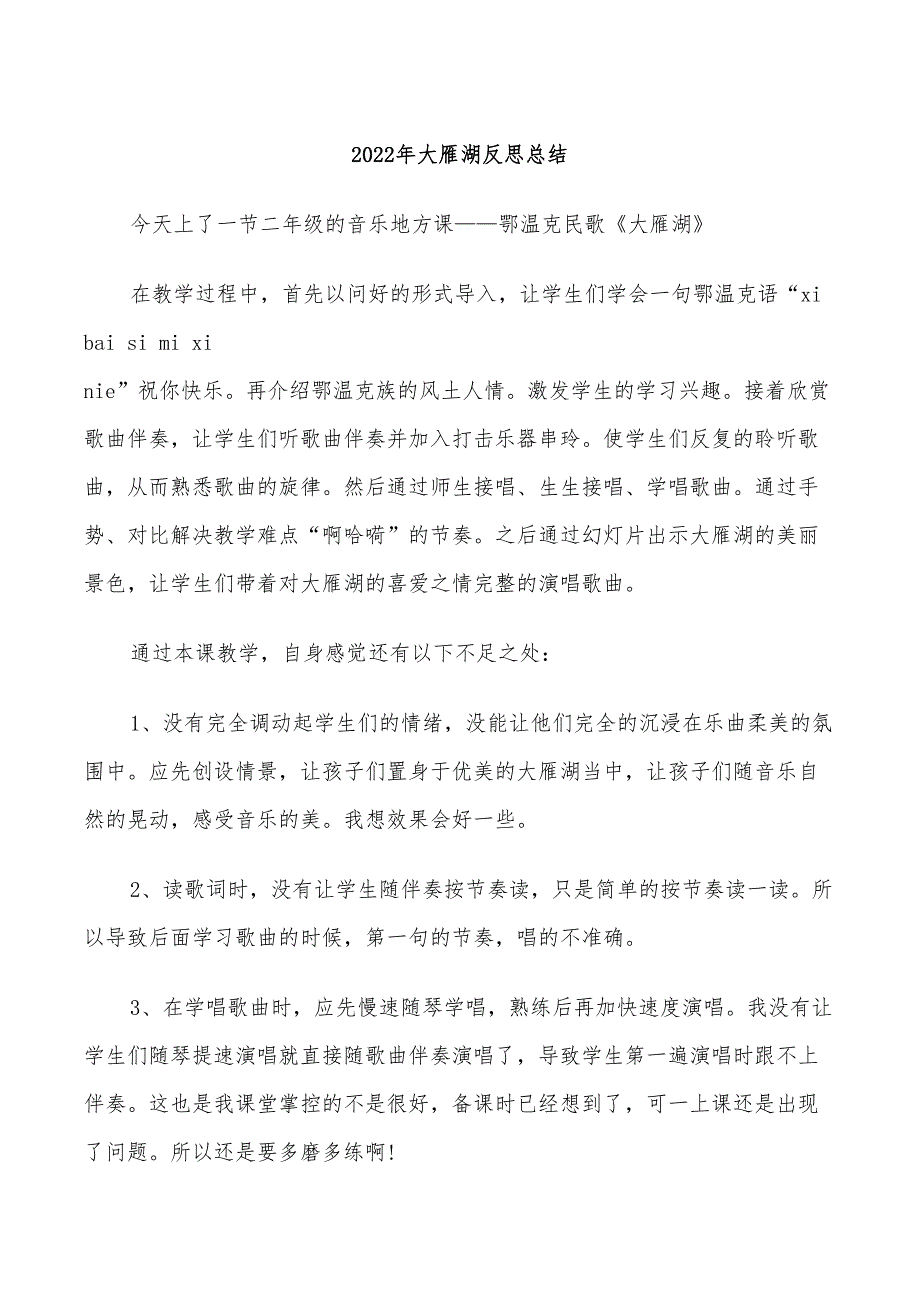 2022年大雁湖反思总结

今天上了一节二年级的音乐地方课——鄂温克民歌《大雁湖》

在教学过程中，首先以问好的形式导入，让学生们学会一句鄂温克语“xi bai si mi xi nie”祝你快乐。再介绍鄂温克族的风土人情。激发学生的学习兴趣。接着欣赏歌曲伴奏，让学生们听歌曲伴奏并加入打击乐器串玲。使学生们反复的聆听歌曲，从而熟悉歌曲的旋律。然后通过师生接唱、生生接唱、学唱歌曲。通过手势、对比解决教学难点“啊哈嗬”的节奏。之后通过幻灯片出示大雁湖的美丽景色，让学生们带着对大雁湖的喜爱之情完整的演唱歌曲。

通过本课教学，自身感觉还有以下不足之处：

1、没有完全调动起学生们的情绪，没能让他们完全的沉浸在乐曲柔美的氛围中。应先创设情景，让孩子们置身于优美的大雁湖当中，让孩子们随音乐自然的晃动，感受音乐的美。我想效果会好一些。

2、读歌词时，没有让学生随伴奏按节奏读，只是简单的按节奏读一读。所以导致后面学习歌曲的时候，第一句的节奏，唱的不准确。

3、在学唱歌曲时，应先慢速随琴学唱，熟练后再加快速度演唱。我没有让学生们随琴提速演唱就直接随歌曲伴奏演唱了，导致学生第一遍演唱时跟不上伴奏。这也是我课堂掌控的不是很好，备课时已经想到了，可一上课还是出现了问题。所以还是要多磨多练啊!